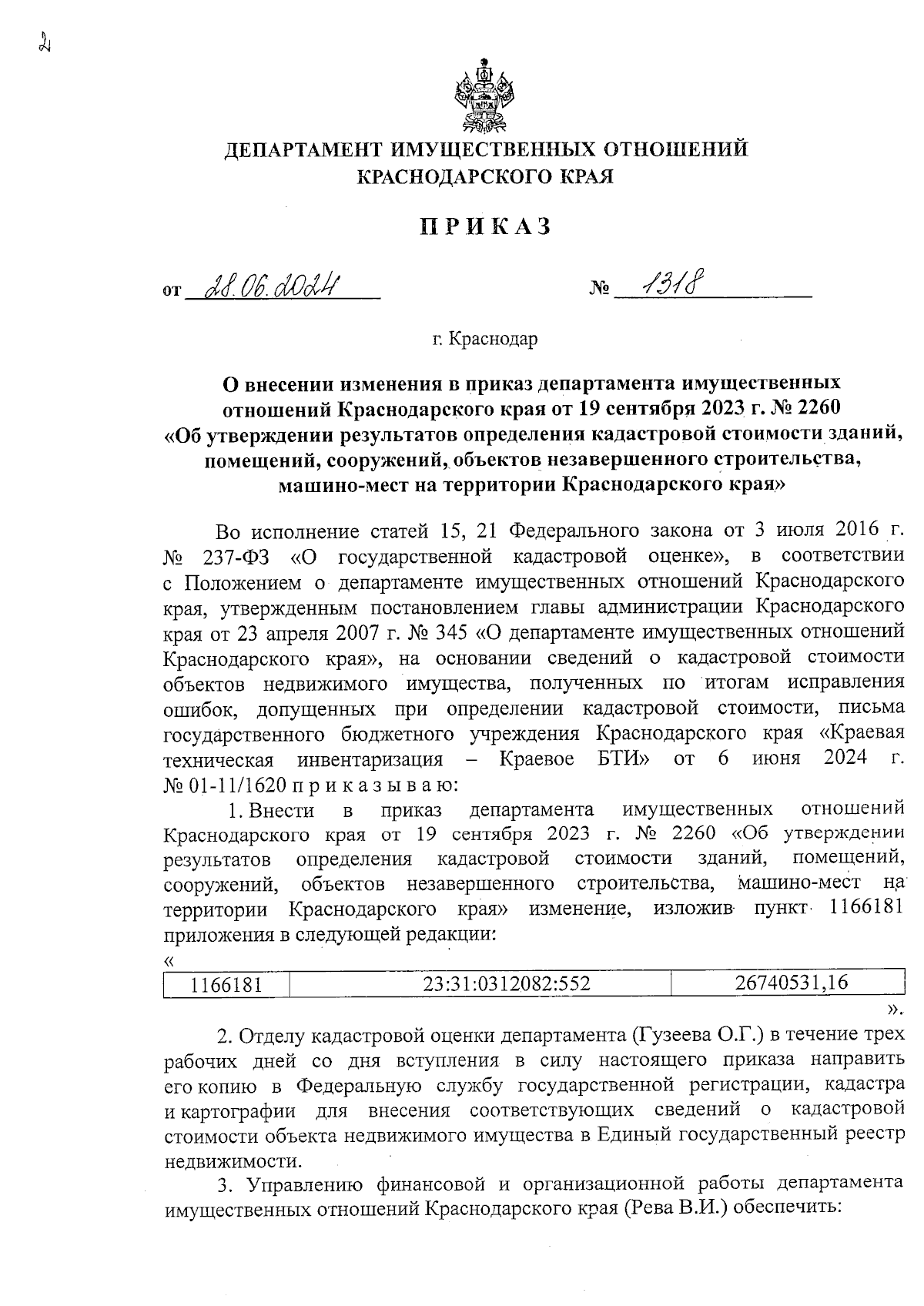 2

ДЕПАРТАМЕНТ ИМУЩЕСТВЕННЫХ ОТНОШЕНИЙ КРАСНОДАРСКОГО КРАЯ

ПРИКАЗ

от 28.06.2024 № 1318

г. Краснодар

О внесении изменения в приказ департамента имущественных отношений Краснодарского края от 19 сентября 2023 г. № 2260 «Об утверждении результатов определения кадастровой стоимости зданий, помещений, сооружений, объектов незавершенного строительства, машино-мест на территории Краснодарского края»

Во исполнение статей 15, 21 Федерального закона от 3 июля 2016 г. № 237-ФЗ «О государственной кадастровой оценке», в соответствии с Положением о департаменте имущественных отношений Краснодарского края, утвержденным постановлением главы администрации Краснодарского края от 23 апреля 2007 г. № 345 «О департаменте имущественных отношений Краснодарского края», на основании сведений о кадастровой стоимости объектов недвижимого имущества, полученных по итогам исправления ошибок, допущенных при определении кадастровой стоимости, письма государственного бюджетного учреждения Краснодарского края «Краевая техническая инвентаризация – Краевое БТИ» от 6 июня 2024 г. № 01-11/1620 п р и к а з ы в а ю:

1. Внести в приказ департамента имущественных отношений Краснодарского края от 19 сентября 2023 г. № 2260 «Об утверждении результатов определения кадастровой стоимости зданий, помещений, сооружений, объектов незавершенного строительства, машино-мест на территории Краснодарского края» изменение, изложив пункт 1166181 приложения в следующей редакции:
«
| 1166181 | 23:31:0312082:552 | 26740531,16 |
|---|---|---|
».

2. Отделу кадастровой оценки департамента (Гузеева О.Г.) в течение трех рабочих дней со дня вступления в силу настоящего приказа направить его копию в Федеральную службу государственной регистрации, кадастра и картографии для внесения соответствующих сведений о кадастровой стоимости объекта недвижимого имущества в Единый государственный реестр недвижимости.

3. Управлению финансовой и организационной работы департамента имущественных отношений Краснодарского края (Рева В.И.) обеспечить: